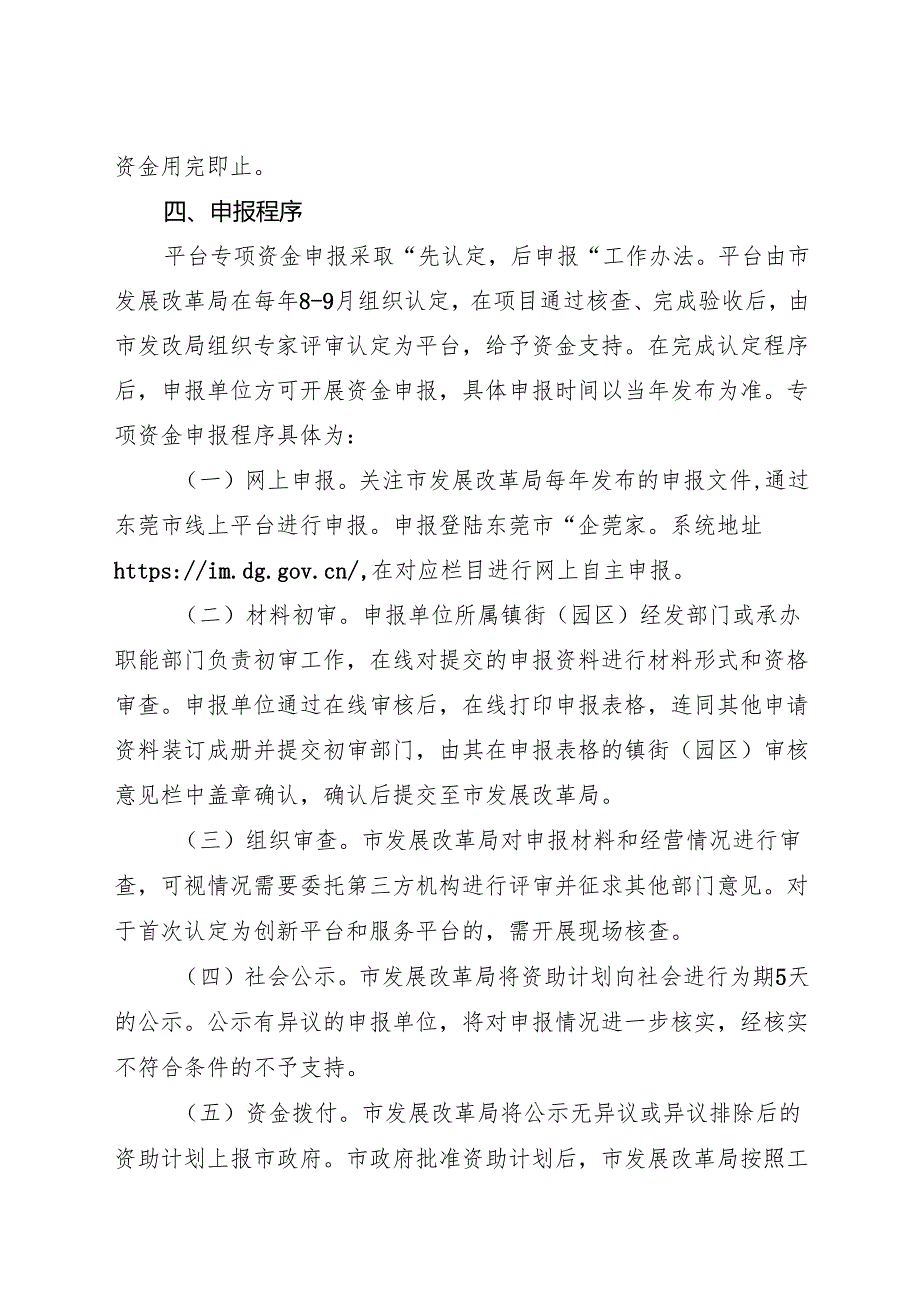 资金用完即止。

四、申报程序

平台专项资金申报采取“先认定，后申报“工作办法。平台由市发展改革局在每年8-9月组织认定，在项目通过核查、完成验收后，由市发改局组织专家评审认定为平台，给予资金支持。在完成认定程序后，申报单位方可开展资金申报，具体申报时间以当年发布为准。专项资金申报程序具体为：

（一）网上申报。关注市发展改革局每年发布的申报文件,通过东莞市线上平台进行申报。申报登陆东莞市“企莞家。系统地址https://im.dg.gov.cn/,在对应栏目进行网上自主申报。

（二）材料初审。申报单位所属镇街（园区）经发部门或承办职能部门负责初审工作，在线对提交的申报资料进行材料形式和资格审查。申报单位通过在线审核后，在线打印申报表格，连同其他申请资料装订成册并提交初审部门，由其在申报表格的镇街（园区）审核意见栏中盖章确认，确认后提交至市发展改革局。

（三）组织审查。市发展改革局对申报材料和经营情况进行审查，可视情况需要委托第三方机构进行评审并征求其他部门意见。对于首次认定为创新平台和服务平台的，需开展现场核查。

（四）社会公示。市发展改革局将资助计划向社会进行为期5天的公示。公示有异议的申报单位，将对申报情况进一步核实，经核实不符合条件的不予支持。

（五）资金拨付。市发展改革局将公示无异议或异议排除后的资助计划上报市政府。市政府批准资助计划后，市发展改革局按照工